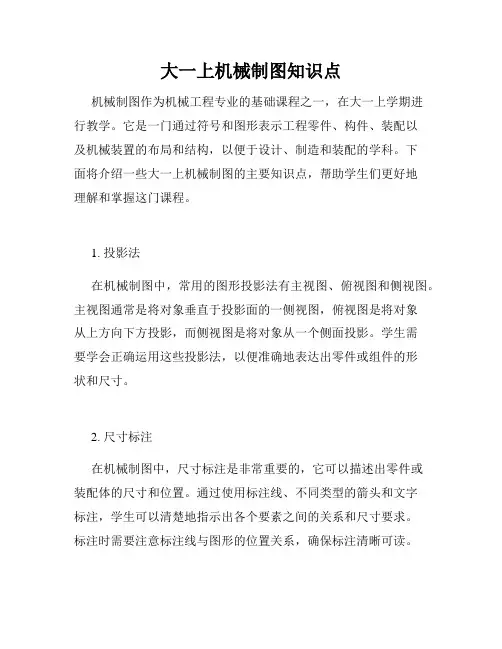 大一上机械制图知识点

机械制图作为机械工程专业的基础课程之一，在大一上学期进行教学。它是一门通过符号和图形表示工程零件、构件、装配以及机械装置的布局和结构，以便于设计、制造和装配的学科。下面将介绍一些大一上机械制图的主要知识点，帮助学生们更好地理解和掌握这门课程。

1. 投影法

在机械制图中，常用的图形投影法有主视图、俯视图和侧视图。主视图通常是将对象垂直于投影面的一侧视图，俯视图是将对象从上方向下方投影，而侧视图是将对象从一个侧面投影。学生需要学会正确运用这些投影法，以便准确地表达出零件或组件的形状和尺寸。

2. 尺寸标注

在机械制图中，尺寸标注是非常重要的，它可以描述出零件或装配体的尺寸和位置。通过使用标注线、不同类型的箭头和文字标注，学生可以清楚地指示出各个要素之间的关系和尺寸要求。标注时需要注意标注线与图形的位置关系，确保标注清晰可读。